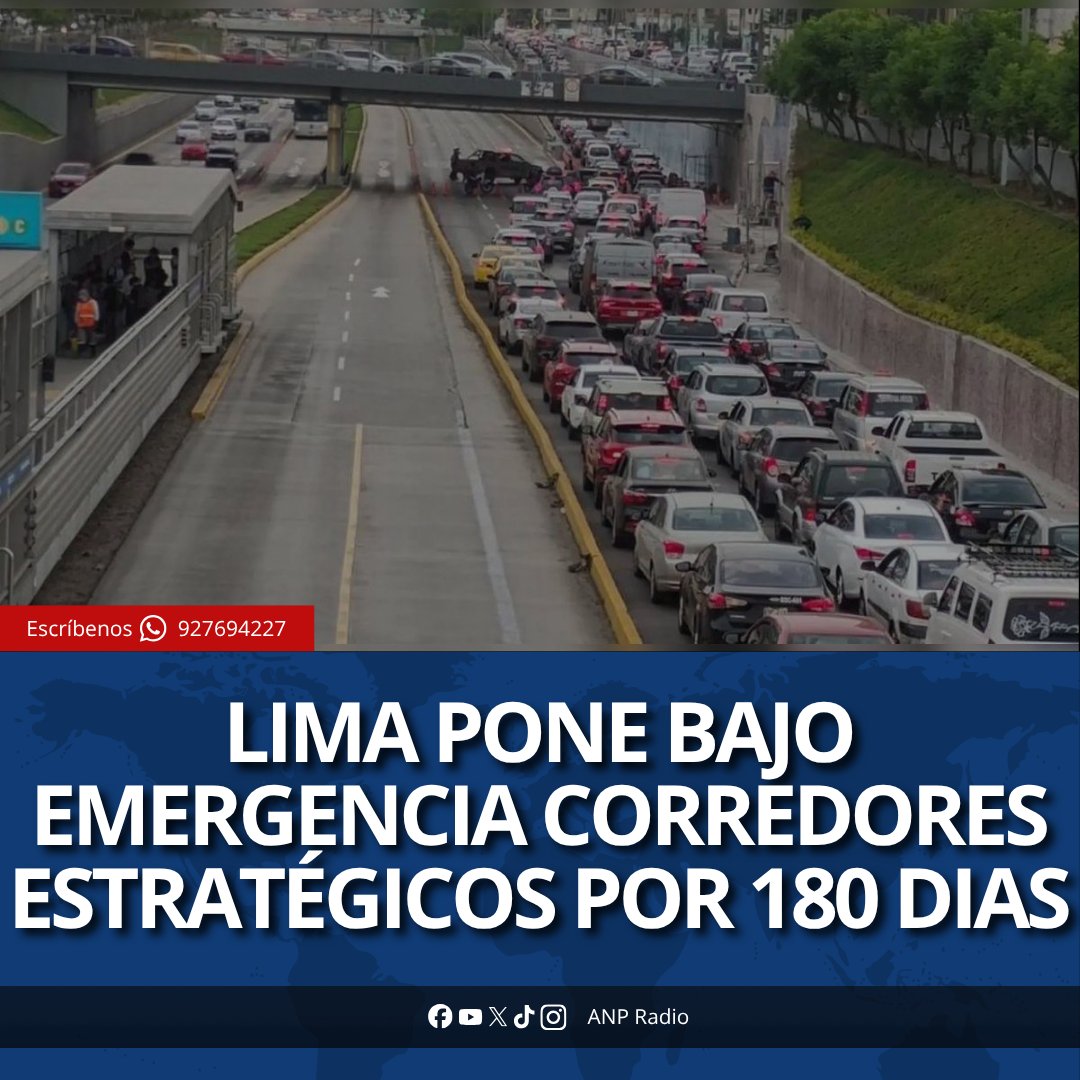 Escríbenos 927694227

LIMA PONE BAJO EMERGENCIA CORREDORES ESTRATÉGICOS POR 180 DIAS

ANP Radio